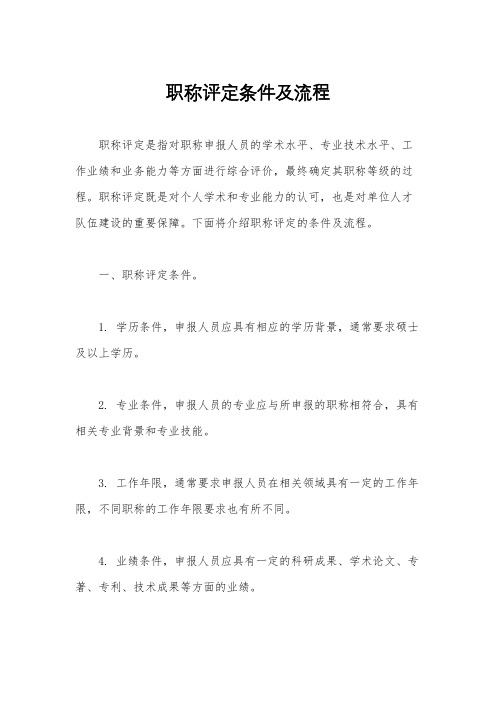 职称评定条件及流程

职称评定是指对职称申报人员的学术水平、专业技术水平、工作业绩和业务能力等方面进行综合评价，最终确定其职称等级的过程。职称评定既是对个人学术和专业能力的认可，也是对单位人才队伍建设的重要保障。下面将介绍职称评定的条件及流程。

一、职称评定条件。

1. 学历条件，申报人员应具有相应的学历背景，通常要求硕士及以上学历。

2. 专业条件，申报人员的专业应与所申报的职称相符合，具有相关专业背景和专业技能。

3. 工作年限，通常要求申报人员在相关领域具有一定的工作年限，不同职称的工作年限要求也有所不同。

4. 业绩条件，申报人员应具有一定的科研成果、学术论文、专著、专利、技术成果等方面的业绩。